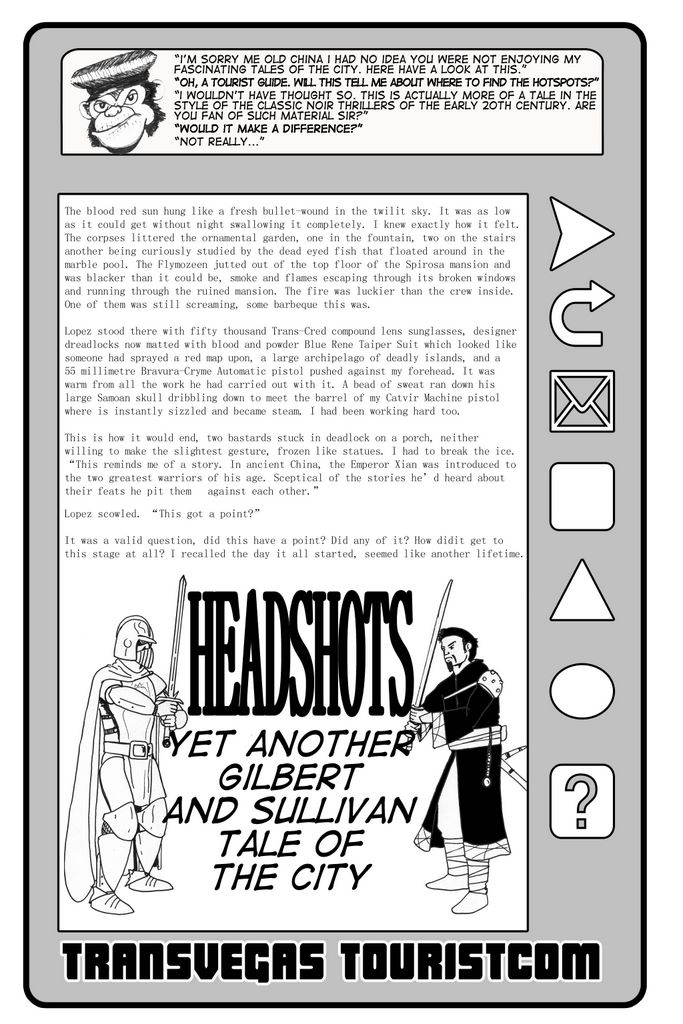 "I'M SORRY ME OLD CHINA I HAD NO IDEA YOU WERE NOT ENJOYING MY FASCINATING TALES OF THE CITY. HERE HAVE A LOOK AT THIS."
"OH, A TOURIST GUIDE. WILL THIS TELL ME ABOUT WHERE TO FIND THE HOTSPOTS?"
"I WOULDN'T HAVE THOUGHT SO. THIS IS ACTUALLY MORE OF A TALE IN THE STYLE OF THE CLASSIC NOIR THRILLERS OF THE EARLY 20TH CENTURY. ARE YOU FAN OF SUCH MATERIAL SIR?"
"WOULD IT MAKE A DIFFERENCE?"
"NOT REALLY..."

The blood red sun hung like a fresh bullet-wound in the twilit sky. It was as low as it could get without night swallowing it completely. I knew exactly how it felt. The corpses littered the ornamental garden, one in the fountain, two on the stairs another being curiously studied by the dead eyed fish that floated around in the marble pool. The Flymozeen jutted out of the top floor of the Spirosa mansion and was blacker than it could be, smoke and flames escaping through its broken windows and running through the ruined mansion. The fire was luckier than the crew inside. One of them was still screaming, some barbeque this was.

Lopez stood there with fifty thousand Trans-Cred compound lens sunglasses, designer dreadlocks now matted with blood and powder Blue Rene Taiper Suit which looked like someone had sprayed a red map upon, a large archipelago of deadly islands, and a 55 millimetre Bravura-Cryme Automatic pistol pushed against my forehead. It was warm from all the work he had carried out with it. A bead of sweat ran down his large Samoan skull dribbling down to meet the barrel of my Catvir Machine pistol where is instantly sizzled and became steam. I had been working hard too.

This is how it would end, two bastards stuck in deadlock on a porch, neither willing to make the slightest gesture, frozen like statues. I had to break the ice. "This reminds me of a story. In ancient China, the Emperor Xian was introduced to the two greatest warriors of his age. Sceptical of the stories he' d heard about their feats he pit them against each other."

Lopez scowled. "This got a point?"

It was a valid question, did this have a point? Did any of it? How didit get to this stage at all? I recalled the day it all started, seemed like another lifetime.

HEADSHOTS
YET ANOTHER GILBERT AND SULLIVAN TALE OF THE CITY

?

TRANSVEGAS TOURISTCOM